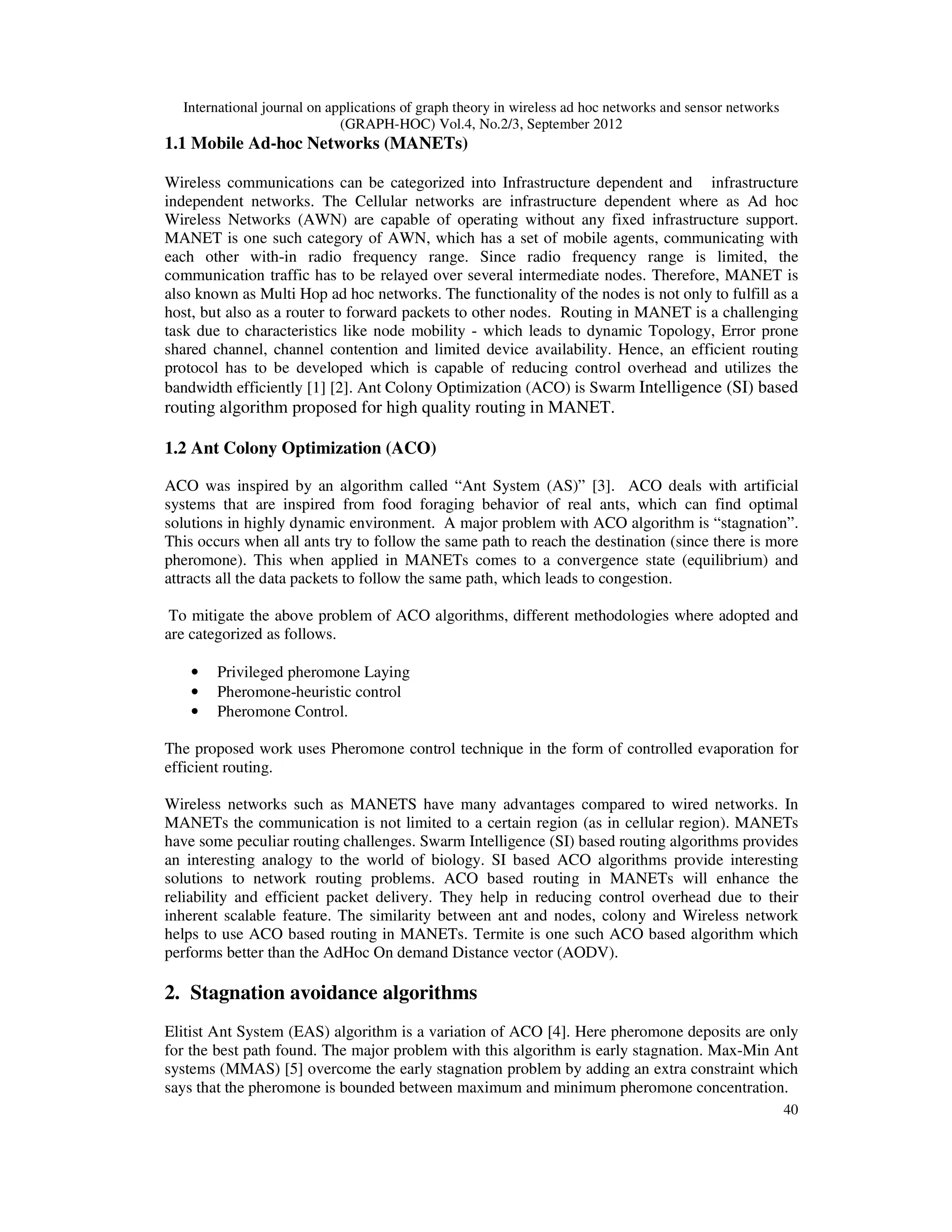 International journal on applications of graph theory in wireless ad hoc networks and sensor networks (GRAPH-HOC) Vol.4, No.2/3, September 2012

1.1 Mobile Ad-hoc Networks (MANETs)

Wireless communications can be categorized into Infrastructure dependent and infrastructure independent networks. The Cellular networks are infrastructure dependent where as Ad hoc Wireless Networks (AWN) are capable of operating without any fixed infrastructure support. MANET is one such category of AWN, which has a set of mobile agents, communicating with each other with-in radio frequency range. Since radio frequency range is limited, the communication traffic has to be relayed over several intermediate nodes. Therefore, MANET is also known as Multi Hop ad hoc networks. The functionality of the nodes is not only to fulfill as a host, but also as a router to forward packets to other nodes. Routing in MANET is a challenging task due to characteristics like node mobility - which leads to dynamic Topology, Error prone shared channel, channel contention and limited device availability. Hence, an efficient routing protocol has to be developed which is capable of reducing control overhead and utilizes the bandwidth efficiently [1] [2]. Ant Colony Optimization (ACO) is Swarm Intelligence (SI) based routing algorithm proposed for high quality routing in MANET.

1.2 Ant Colony Optimization (ACO)

ACO was inspired by an algorithm called “Ant System (AS)” [3]. ACO deals with artificial systems that are inspired from food foraging behavior of real ants, which can find optimal solutions in highly dynamic environment. A major problem with ACO algorithm is “stagnation”. This occurs when all ants try to follow the same path to reach the destination (since there is more pheromone). This when applied in MANETs comes to a convergence state (equilibrium) and attracts all the data packets to follow the same path, which leads to congestion.

To mitigate the above problem of ACO algorithms, different methodologies where adopted and are categorized as follows.

• Privileged pheromone Laying
• Pheromone-heuristic control
• Pheromone Control.

The proposed work uses Pheromone control technique in the form of controlled evaporation for efficient routing.

Wireless networks such as MANETS have many advantages compared to wired networks. In MANETs the communication is not limited to a certain region (as in cellular region). MANETs have some peculiar routing challenges. Swarm Intelligence (SI) based routing algorithms provides an interesting analogy to the world of biology. SI based ACO algorithms provide interesting solutions to network routing problems. ACO based routing in MANETs will enhance the reliability and efficient packet delivery. They help in reducing control overhead due to their inherent scalable feature. The similarity between ant and nodes, colony and Wireless network helps to use ACO based routing in MANETs. Termite is one such ACO based algorithm which performs better than the AdHoc On demand Distance vector (AODV).

2. Stagnation avoidance algorithms

Elitist Ant System (EAS) algorithm is a variation of ACO [4]. Here pheromone deposits are only for the best path found. The major problem with this algorithm is early stagnation. Max-Min Ant systems (MMAS) [5] overcome the early stagnation problem by adding an extra constraint which says that the pheromone is bounded between maximum and minimum pheromone concentration.

40